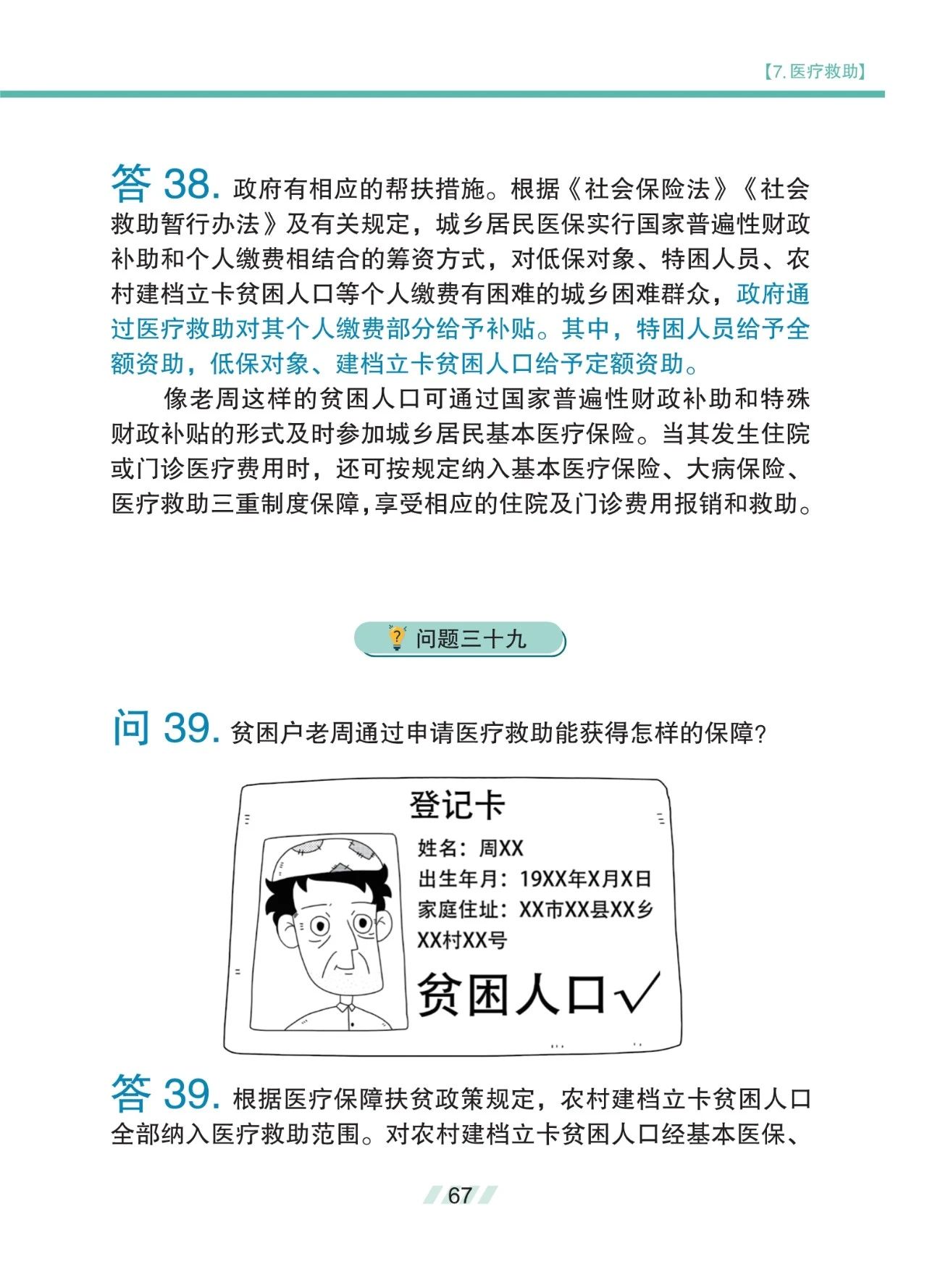 【7. 医疗救助】

答 38. 政府有相应的帮扶措施。根据《社会保险法》《社会救助暂行办法》及有关规定，城乡居民医保实行国家普遍性财政补助和个人缴费相结合的筹资方式，对低保对象、特困人员、农村建档立卡贫困人口等个人缴费有困难的城乡困难群众，政府通过医疗救助对其个人缴费部分给予补贴。其中，特困人员给予全额资助，低保对象、建档立卡贫困人口给予定额资助。

像老周这样的贫困人口可通过国家普遍性财政补助和特殊财政补贴的形式及时参加城乡居民基本医疗保险。当其发生住院或门诊医疗费用时，还可按规定纳入基本医疗保险、大病保险、医疗救助三重制度保障，享受相应的住院及门诊费用报销和救助。

问题三十九

问 39. 贫困户老周通过申请医疗救助能获得怎样的保障？

登记卡
姓名：周XX
出生年月：19XX年X月X日
家庭住址：XX市XX县XX乡XX村XX号
贫困人口√

答 39. 根据医疗保障扶贫政策规定，农村建档立卡贫困人口全部纳入医疗救助范围。对农村建档立卡贫困人口经基本医保、

67